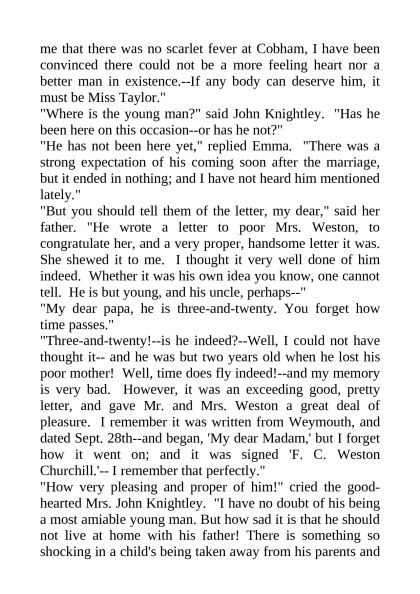 me that there was no scarlet fever at Cobham, I have been convinced there could not be a more feeling heart nor a better man in existence.--If any body can deserve him, it must be Miss Taylor."

"Where is the young man?" said John Knightley. "Has he been here on this occasion--or has he not?"

"He has not been here yet," replied Emma. "There was a strong expectation of his coming soon after the marriage, but it ended in nothing; and I have not heard him mentioned lately."

"But you should tell them of the letter, my dear," said her father. "He wrote a letter to poor Mrs. Weston, to congratulate her, and a very proper, handsome letter it was. She shewed it to me. I thought it very well done of him indeed. Whether it was his own idea you know, one cannot tell. He is but young, and his uncle, perhaps--"

"My dear papa, he is three-and-twenty. You forget how time passes."

"Three-and-twenty!--is he indeed?--Well, I could not have thought it-- and he was but two years old when he lost his poor mother! Well, time does fly indeed!--and my memory is very bad. However, it was an exceeding good, pretty letter, and gave Mr. and Mrs. Weston a great deal of pleasure. I remember it was written from Weymouth, and dated Sept. 28th--and began, 'My dear Madam,' but I forget how it went on; and it was signed 'F. C. Weston Churchill.'-- I remember that perfectly."

"How very pleasing and proper of him!" cried the good-hearted Mrs. John Knightley. "I have no doubt of his being a most amiable young man. But how sad it is that he should not live at home with his father! There is something so shocking in a child's being taken away from his parents and